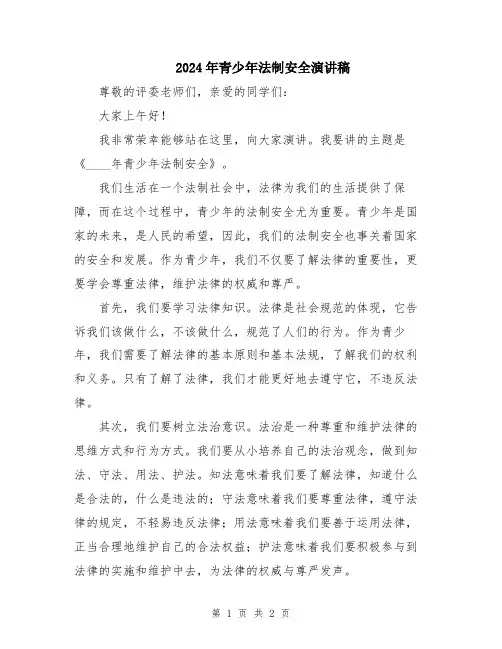 2024年青少年法制安全演讲稿

尊敬的评委老师们，亲爱的同学们：

大家上午好！

我非常荣幸能够站在这里，向大家演讲。我要讲的主题是《____年青少年法制安全》。

我们生活在一个法制社会中，法律为我们的生活提供了保障，而在这个过程中，青少年的法制安全尤为重要。青少年是国家的未来，是人民的希望，因此，我们的法制安全也事关着国家的安全和发展。作为青少年，我们不仅要了解法律的重要性，更要学会尊重法律，维护法律的权威和尊严。

首先，我们要学习法律知识。法律是社会规范的体现，它告诉我们该做什么，不该做什么，规范了人们的行为。作为青少年，我们需要了解法律的基本原则和基本法规，了解我们的权利和义务。只有了解了法律，我们才能更好地去遵守它，不违反法律。

其次，我们要树立法治意识。法治是一种尊重和维护法律的思维方式和行为方式。我们要从小培养自己的法治观念，做到知法、守法、用法、护法。知法意味着我们要了解法律，知道什么是合法的，什么是违法的；守法意味着我们要尊重法律，遵守法律的规定，不轻易违反法律；用法意味着我们要善于运用法律，正当合理地维护自己的合法权益；护法意味着我们要积极参与到法律的实施和维护中去，为法律的权威与尊严发声。

第 1 页 共 2 页